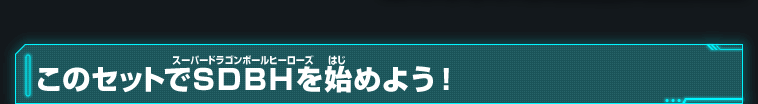 スーパードラゴンボールヒーローズ　はじ
このセットでSDBHを始めよう！